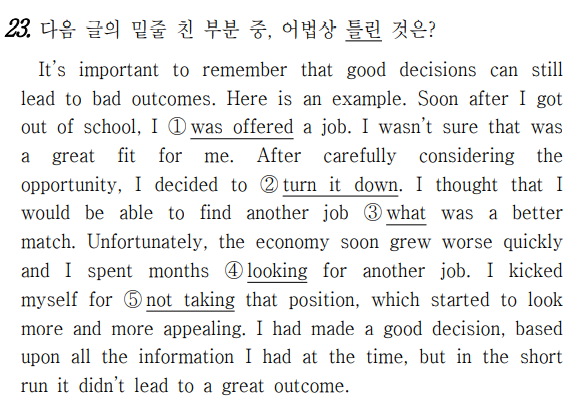 23. 다음 글의 밑줄 친 부분 중, 어법상 틀린 것은?

It's important to remember that good decisions can still lead to bad outcomes. Here is an example. Soon after I got out of school, I ① was offered a job. I wasn't sure that was a great fit for me. After carefully considering the opportunity, I decided to ② turn it down. I thought that I would be able to find another job ③ what was a better match. Unfortunately, the economy soon grew worse quickly and I spent months ④ looking for another job. I kicked myself for ⑤ not taking that position, which started to look more and more appealing. I had made a good decision, based upon all the information I had at the time, but in the short run it didn't lead to a great outcome.